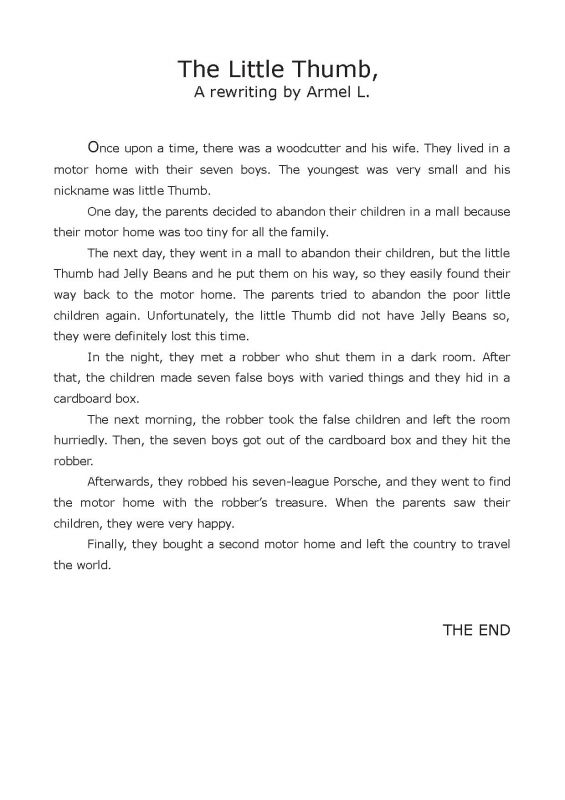 The Little Thumb,
A rewriting by Armel L.

Once upon a time, there was a woodcutter and his wife. They lived in a motor home with their seven boys. The youngest was very small and his nickname was little Thumb.

One day, the parents decided to abandon their children in a mall because their motor home was too tiny for all the family.

The next day, they went in a mall to abandon their children, but the little Thumb had Jelly Beans and he put them on his way, so they easily found their way back to the motor home. The parents tried to abandon the poor little children again. Unfortunately, the little Thumb did not have Jelly Beans so, they were definitely lost this time.

In the night, they met a robber who shut them in a dark room. After that, the children made seven false boys with varied things and they hid in a cardboard box.

The next morning, the robber took the false children and left the room hurriedly. Then, the seven boys got out of the cardboard box and they hit the robber.

Afterwards, they robbed his seven-league Porsche, and they went to find the motor home with the robber's treasure. When the parents saw their children, they were very happy.

Finally, they bought a second motor home and left the country to travel the world.

THE END